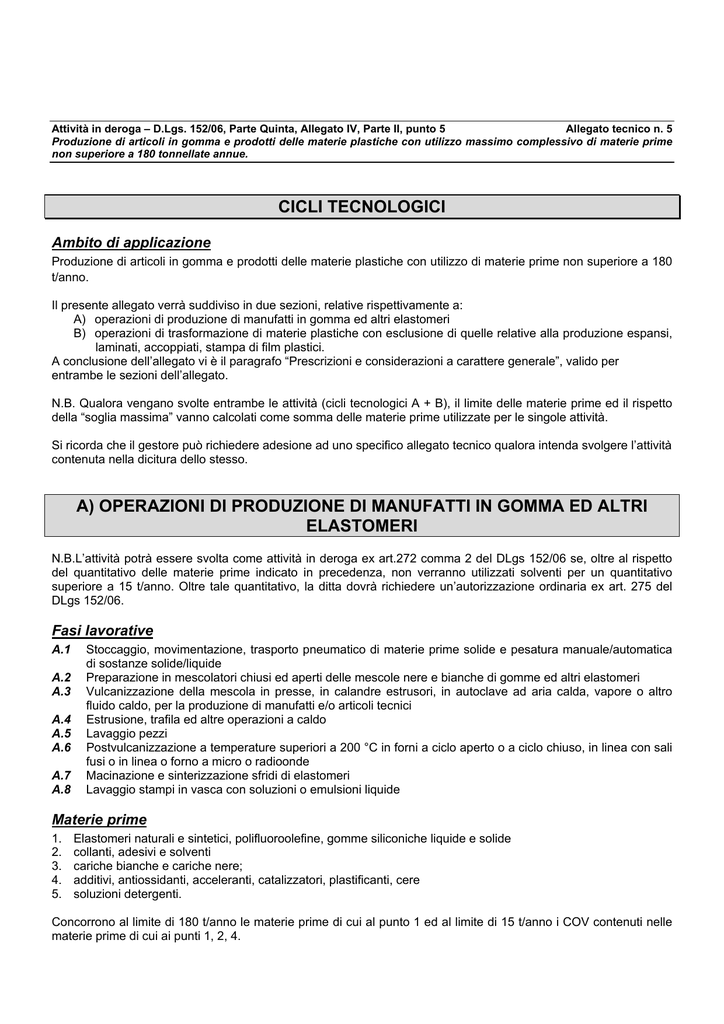 Attività in deroga – D.Lgs. 152/06, Parte Quinta, Allegato IV, Parte II, punto 5 Allegato tecnico n. 5
Produzione di articoli in gomma e prodotti delle materie plastiche con utilizzo massimo complessivo di materie prime non superiore a 180 tonnellate annue.

CICLI TECNOLOGICI

Ambito di applicazione
Produzione di articoli in gomma e prodotti delle materie plastiche con utilizzo di materie prime non superiore a 180 t/anno.

Il presente allegato verrà suddiviso in due sezioni, relative rispettivamente a:
A) operazioni di produzione di manufatti in gomma ed altri elastomeri
B) operazioni di trasformazione di materie plastiche con esclusione di quelle relative alla produzione espansi, laminati, accoppiati, stampa di film plastici.
A conclusione dell'allegato vi è il paragrafo "Prescrizioni e considerazioni a carattere generale", valido per entrambe le sezioni dell'allegato.

N.B. Qualora vengano svolte entrambe le attività (cicli tecnologici A + B), il limite delle materie prime ed il rispetto della "soglia massima" vanno calcolati come somma delle materie prime utilizzate per le singole attività.

Si ricorda che il gestore può richiedere adesione ad uno specifico allegato tecnico qualora intenda svolgere l'attività contenuta nella dicitura dello stesso.

A) OPERAZIONI DI PRODUZIONE DI MANUFATTI IN GOMMA ED ALTRI ELASTOMERI

N.B.L'attività potrà essere svolta come attività in deroga ex art.272 comma 2 del DLgs 152/06 se, oltre al rispetto del quantitativo delle materie prime indicato in precedenza, non verranno utilizzati solventi per un quantitativo superiore a 15 t/anno. Oltre tale quantitativo, la ditta dovrà richiedere un'autorizzazione ordinaria ex art. 275 del DLgs 152/06.

Fasi lavorative
A.1 Stoccaggio, movimentazione, trasporto pneumatico di materie prime solide e pesatura manuale/automatica di sostanze solide/liquide
A.2 Preparazione in mescolatori chiusi ed aperti delle mescole nere e bianche di gomme ed altri elastomeri
A.3 Vulcanizzazione della mescola in presse, in calandre estrusori, in autoclave ad aria calda, vapore o altro fluido caldo, per la produzione di manufatti e/o articoli tecnici
A.4 Estrusione, trafila ed altre operazioni a caldo
A.5 Lavaggio pezzi
A.6 Postvulcanizzazione a temperature superiori a 200 °C in forni a ciclo aperto o a ciclo chiuso, in linea con sali fusi o in linea o forno a micro o radioonde
A.7 Macinazione e sinterizzazione sfridi di elastomeri
A.8 Lavaggio stampi in vasca con soluzioni o emulsioni liquide

Materie prime
1. Elastomeri naturali e sintetici, polifluoroolefine, gomme siliconiche liquide e solide
2. collanti, adesivi e solventi
3. cariche bianche e cariche nere;
4. additivi, antiossidanti, acceleranti, catalizzatori, plastificanti, cere
5. soluzioni detergenti.

Concorrono al limite di 180 t/anno le materie prime di cui al punto 1 ed al limite di 15 t/anno i COV contenuti nelle materie prime di cui ai punti 1, 2, 4.